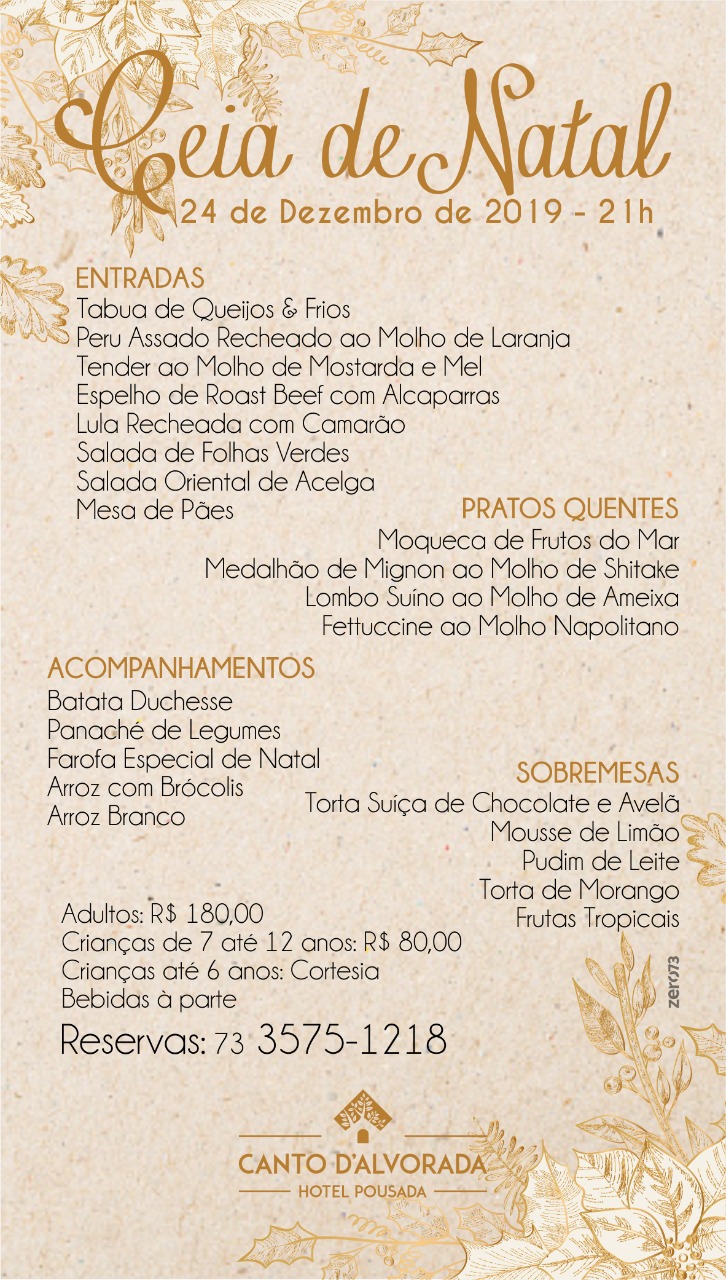 Ceia de Natal
24 de Dezembro de 2019 - 21h

ENTRADAS
Tabua de Queijos & Frios
Peru Assado Recheado ao Molho de Laranja
Tender ao Molho de Mostarda e Mel
Espelho de Roast Beef com Alcaparras
Lula Recheada com Camarão
Salada de Folhas Verdes
Salada Oriental de Acelga
Mesa de Pães

PRATOS QUENTES
Moqueca de Frutos do Mar
Medalhão de Mignon ao Molho de Shitake
Lombo Suíno ao Molho de Ameixa
Fettuccine ao Molho Napolitano

ACOMPANHAMENTOS
Batata Duchesse
Panaché de Legumes
Farofa Especial de Natal
Arroz com Brócolis
Arroz Branco

SOBREMESAS
Torta Suíça de Chocolate e Avelã
Mousse de Limão
Pudim de Leite
Torta de Morango
Frutas Tropicais

Adultos: R$ 180,00
Crianças de 7 até 12 anos: R$ 80,00
Crianças até 6 anos: Cortesia
Bebidas à parte

Reservas: 73 3575-1218

zero73

CANTO D'ALVORADA
HOTEL POUSADA